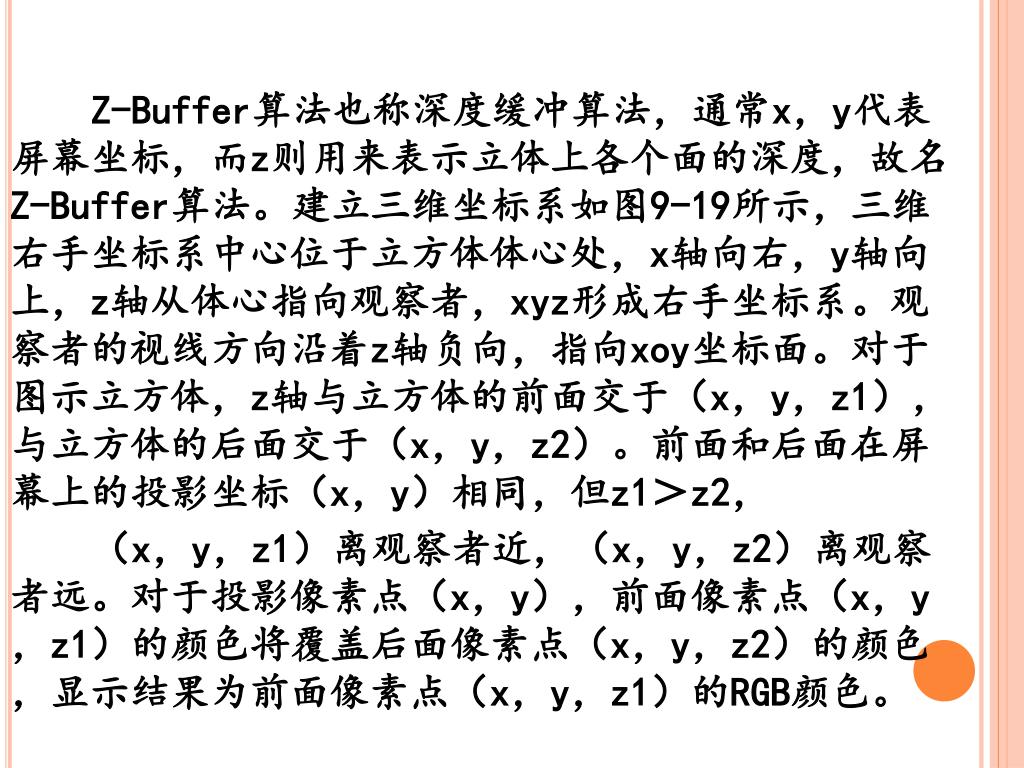 Z-Buffer算法也称深度缓冲算法，通常x，y代表屏幕坐标，而z则用来表示立体上各个面的深度，故名Z-Buffer算法。建立三维坐标系如图9-19所示，三维右手坐标系中心位于立方体体心处，x轴向右，y轴向上，z轴从体心指向观察者，xyz形成右手坐标系。观察者的视线方向沿着z轴负向，指向xoy坐标面。对于图示立方体，z轴与立方体的前面交于（x，y，z1），与立方体的后面交于（x，y，z2）。前面和后面在屏幕上的投影坐标（x，y）相同，但z1＞z2，

（x，y，z1）离观察者近，（x，y，z2）离观察者远。对于投影像素点（x，y），前面像素点（x，y，z1）的颜色将覆盖后面像素点（x，y，z2）的颜色，显示结果为前面像素点（x，y，z1）的RGB颜色。